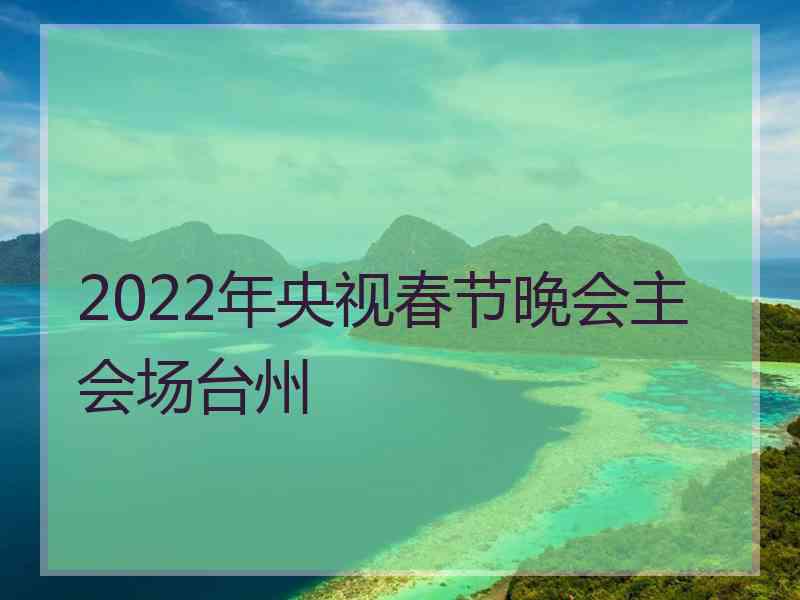 2022年央视春节晚会主会场台州